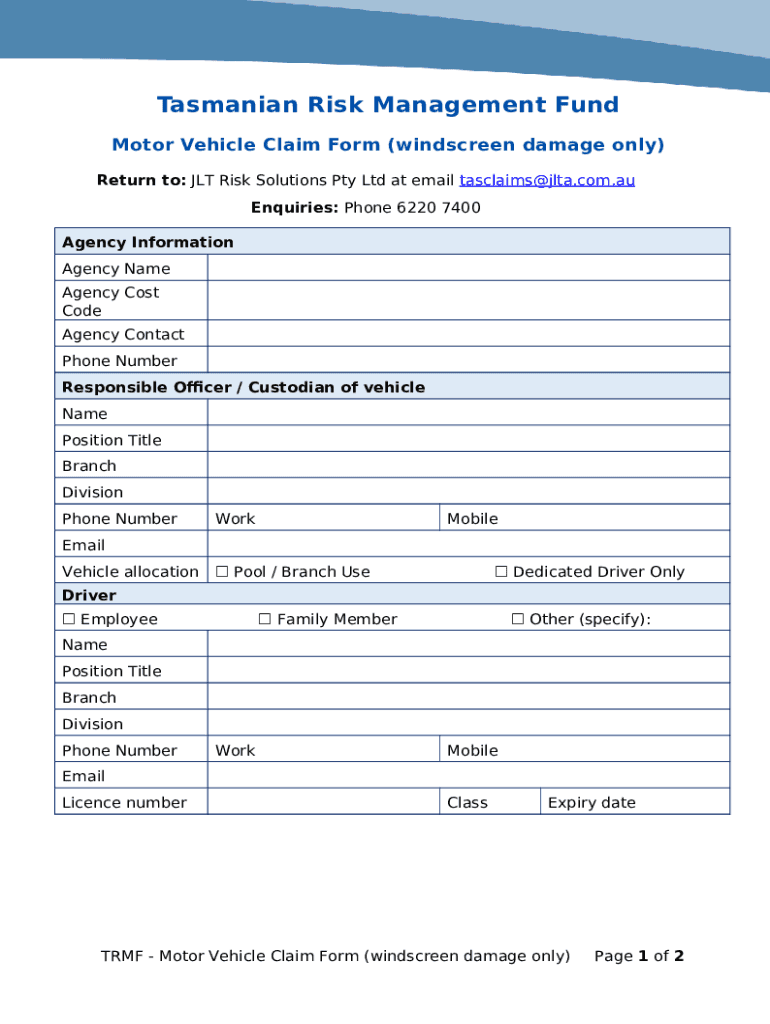 Tasmanian Risk Management Fund

Motor Vehicle Claim Form (windscreen damage only)

Return to: JLT Risk Solutions Pty Ltd at email tasclaims@jlta.com.au

Enquiries: Phone 6220 7400

| Agency Information | | | |
|---|---|---|---|
| Agency Name | | | |
| Agency Cost Code | | | |
| Agency Contact | | | |
| Phone Number | | | |
| Responsible Officer / Custodian of vehicle | | | |
| Name | | | |
| Position Title | | | |
| Branch | | | |
| Division | | | |
| Phone Number | Work | Mobile | |
| Email | | | |
| Vehicle allocation | ☐ Pool / Branch Use | ☐ Dedicated Driver Only | |
| Driver | | | |
| ☐ Employee | ☐ Family Member | ☐ Other (specify): | |
| Name | | | |
| Position Title | | | |
| Branch | | | |
| Division | | | |
| Phone Number | Work | Mobile | |
| Email | | | |
| Licence number | | Class | Expiry date |

TRMF - Motor Vehicle Claim Form (windscreen damage only) Page 1 of 2